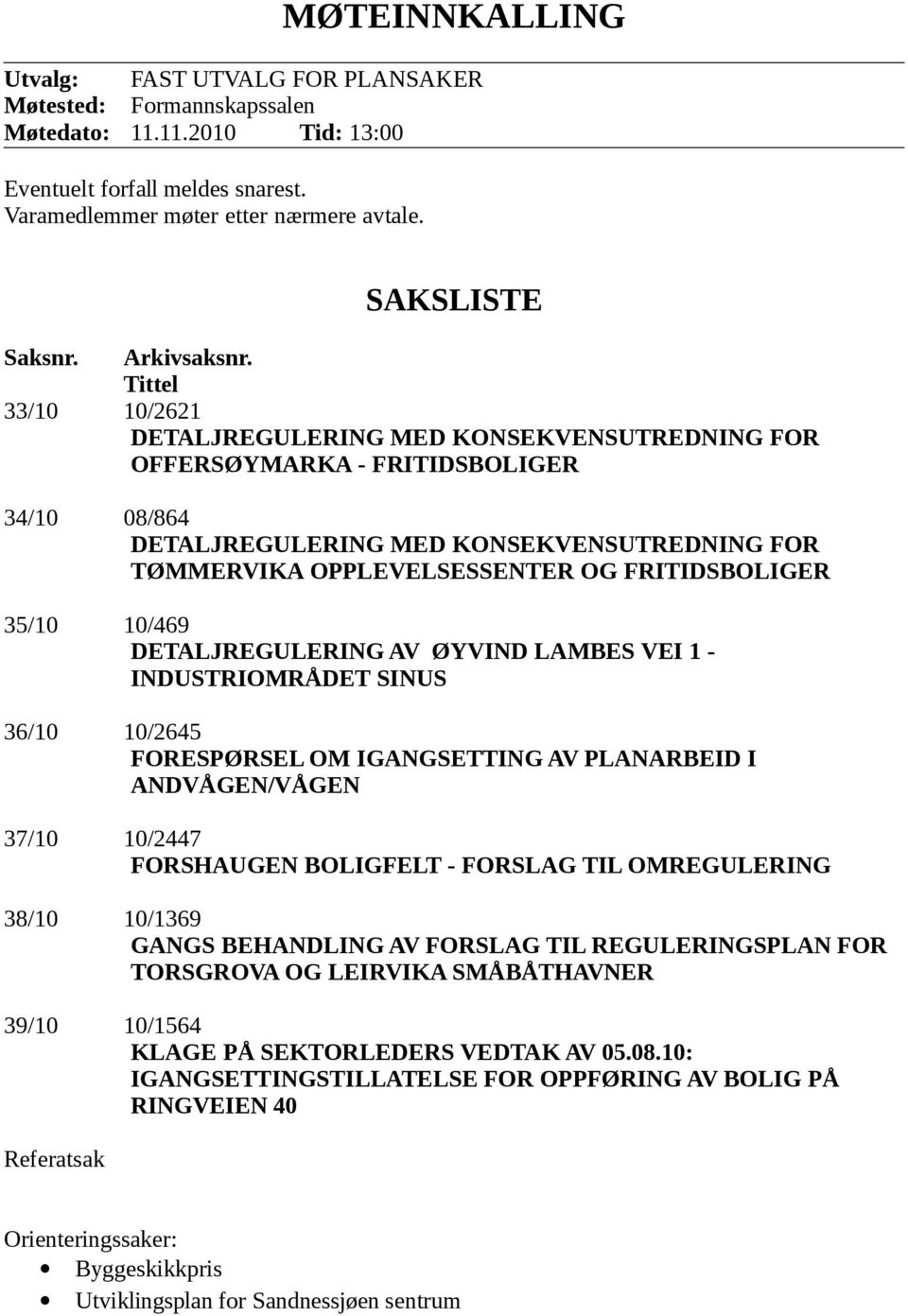 MØTEINNKALLING

Utvalg: FAST UTVALG FOR PLANSAKER
Møtested: Formannskapssalen
Møtedato: 11.11.2010 Tid: 13:00

Eventuelt forfall meldes snarest.
Varamedlemmer møter etter nærmere avtale.

SAKSLISTE

Saksnr. Arkivsaksnr.
Tittel

33/10 10/2621
DETALJREGULERING MED KONSEKVENSUTREDNING FOR OFFERSØYMARKA - FRITIDSBOLIGER

34/10 08/864
DETALJREGULERING MED KONSEKVENSUTREDNING FOR TØMMERVIKA OPPLEVELSESSENTER OG FRITIDSBOLIGER

35/10 10/469
DETALJREGULERING AV ØYVIND LAMBES VEI 1 - INDUSTRIOMRÅDET SINUS

36/10 10/2645
FORESPØRSEL OM IGANGSETTING AV PLANARBEID I ANDVÅGEN/VÅGEN

37/10 10/2447
FORSHAUGEN BOLIGFELT - FORSLAG TIL OMREGULERING

38/10 10/1369
GANGS BEHANDLING AV FORSLAG TIL REGULERINGSPLAN FOR TORSGROVA OG LEIRVIKA SMÅBÅTHAVNER

39/10 10/1564
KLAGE PÅ SEKTORLEDERS VEDTAK AV 05.08.10: IGANGSETTINGSTILLATELSE FOR OPPFØRING AV BOLIG PÅ RINGVEIEN 40

Referatsak

Orienteringssaker:
• Byggeskikkpris
• Utviklingsplan for Sandnessjøen sentrum